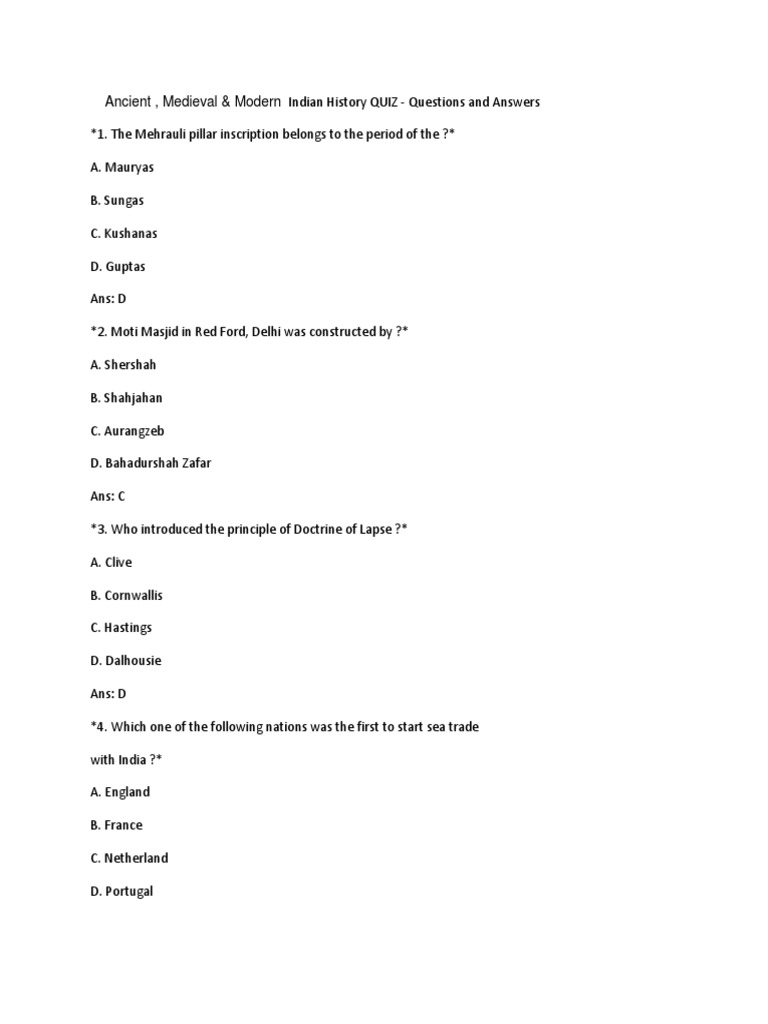 Ancient , Medieval & Modern Indian History QUIZ - Questions and Answers

*1. The Mehrauli pillar inscription belongs to the period of the ?*

A. Mauryas

B. Sungas

C. Kushanas

D. Guptas

Ans: D

*2. Moti Masjid in Red Ford, Delhi was constructed by ?*

A. Shershah

B. Shahjahan

C. Aurangzeb

D. Bahadurshah Zafar

Ans: C

*3. Who introduced the principle of Doctrine of Lapse ?*

A. Clive

B. Cornwallis

C. Hastings

D. Dalhousie

Ans: D

*4. Which one of the following nations was the first to start sea trade with India ?*

A. England

B. France

C. Netherland

D. Portugal